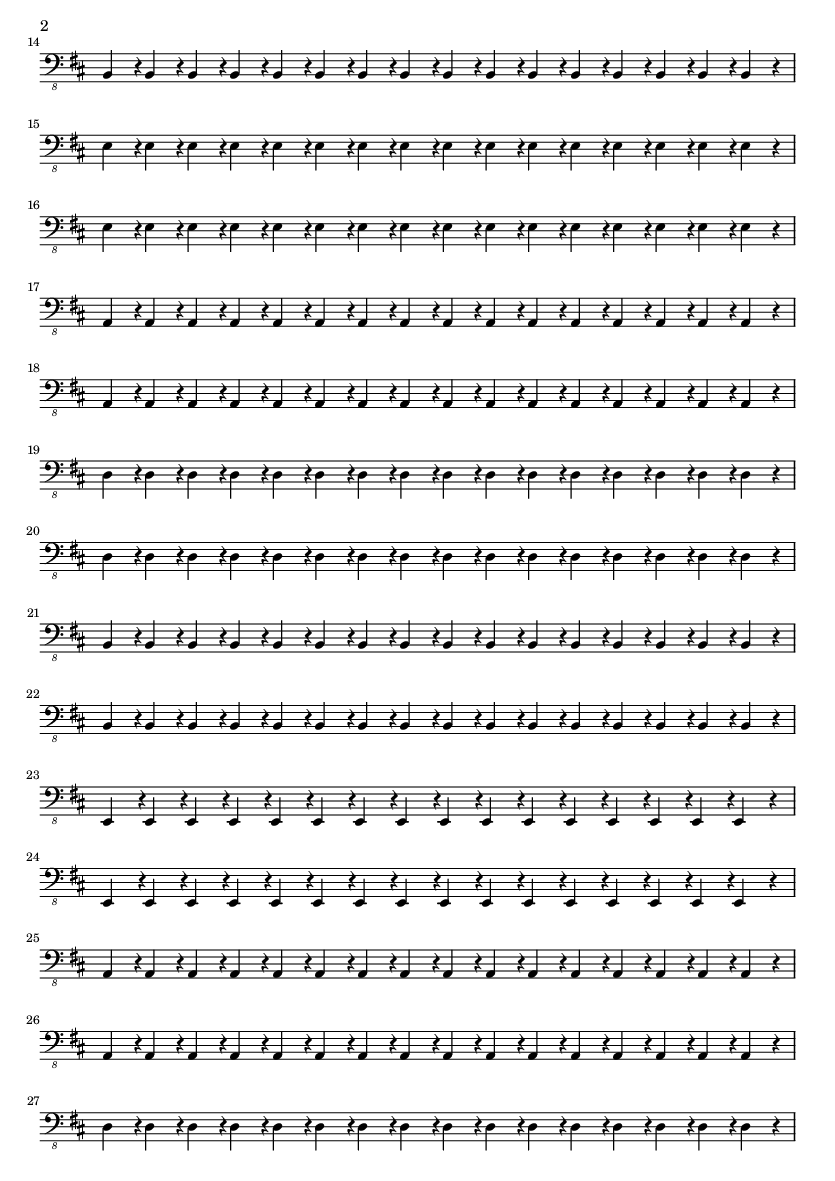 2

14

8

15

8

16

8

17

8

18

8

19

8

20

8

21

8

22

8

23

8

24

8

25

8

26

8

27

8